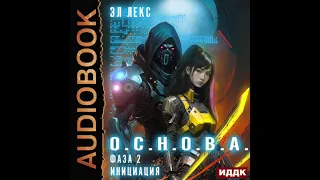 AUDIOBOOK

ЭЛ ЛЕКС

О.С.Н.О.В.А.

ФАЗА 2
ИНИЦИАЦИЯ

ИДДК